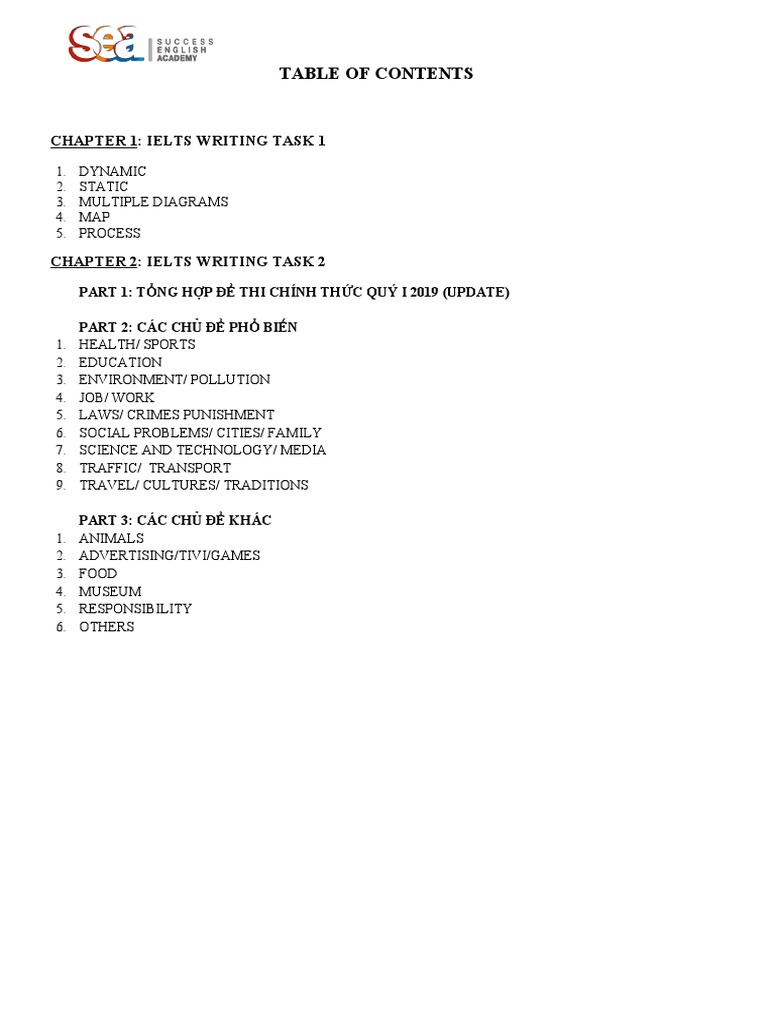 sea SUCCESS ENGLISH ACADEMY

TABLE OF CONTENTS

CHAPTER 1: IELTS WRITING TASK 1

1. DYNAMIC
2. STATIC
3. MULTIPLE DIAGRAMS
4. MAP
5. PROCESS

CHAPTER 2: IELTS WRITING TASK 2

PART 1: TỔNG HỢP ĐỀ THI CHÍNH THỨC QUÝ I 2019 (UPDATE)

PART 2: CÁC CHỦ ĐỀ PHỔ BIẾN
1. HEALTH/ SPORTS
2. EDUCATION
3. ENVIRONMENT/ POLLUTION
4. JOB/ WORK
5. LAWS/ CRIMES PUNISHMENT
6. SOCIAL PROBLEMS/ CITIES/ FAMILY
7. SCIENCE AND TECHNOLOGY/ MEDIA
8. TRAFFIC/ TRANSPORT
9. TRAVEL/ CULTURES/ TRADITIONS

PART 3: CÁC CHỦ ĐỀ KHÁC
1. ANIMALS
2. ADVERTISING/TIVI/GAMES
3. FOOD
4. MUSEUM
5. RESPONSIBILITY
6. OTHERS